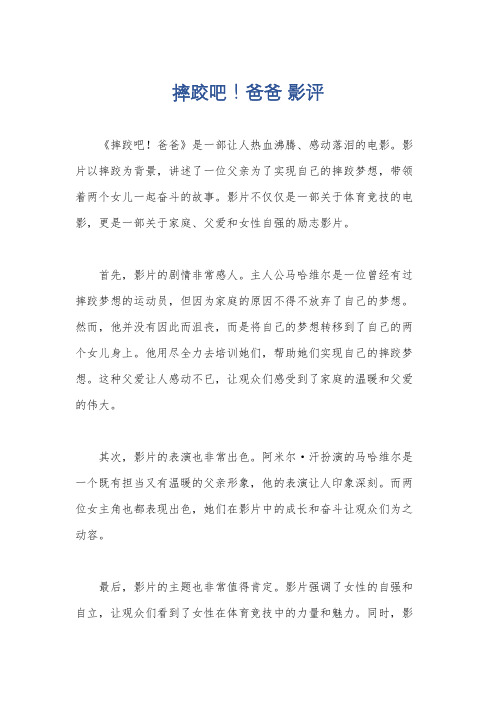 摔跤吧！爸爸 影评

《摔跤吧！爸爸》是一部让人热血沸腾、感动落泪的电影。影片以摔跤为背景，讲述了一位父亲为了实现自己的摔跤梦想，带领着两个女儿一起奋斗的故事。影片不仅仅是一部关于体育竞技的电影，更是一部关于家庭、父爱和女性自强的励志影片。

首先，影片的剧情非常感人。主人公马哈维尔是一位曾经有过摔跤梦想的运动员，但因为家庭的原因不得不放弃了自己的梦想。然而，他并没有因此而沮丧，而是将自己的梦想转移到了自己的两个女儿身上。他用尽全力去培训她们，帮助她们实现自己的摔跤梦想。这种父爱让人感动不已，让观众们感受到了家庭的温暖和父爱的伟大。

其次，影片的表演也非常出色。阿米尔·汗扮演的马哈维尔是一个既有担当又有温暖的父亲形象，他的表演让人印象深刻。而两位女主角也都表现出色，她们在影片中的成长和奋斗让观众们为之动容。

最后，影片的主题也非常值得肯定。影片强调了女性的自强和自立，让观众们看到了女性在体育竞技中的力量和魅力。同时，影